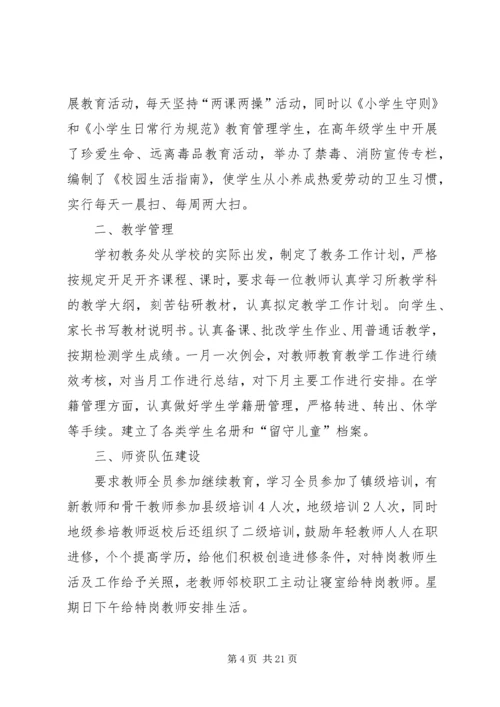 展教育活动，每天坚持“两课两操”活动，同时以《小学生守则》和《小学生日常行为规范》教育管理学生，在高年级学生中开展了珍爱生命、远离毒品教育活动，举办了禁毒、消防宣传专栏，编制了《校园生活指南》，使学生从小养成热爱劳动的卫生习惯，实行每天一晨扫、每周两大扫。

二、教学管理

学初教务处从学校的实际出发，制定了教务工作计划，严格按规定开足开齐课程、课时，要求每一位教师认真学习所教学科的教学大纲，刻苦钻研教材，认真拟定教学工作计划。向学生、家长书写教材说明书。认真备课、批改学生作业、用普通话教学，按期检测学生成绩。一月一次例会，对教师教育教学工作进行绩效考核，对当月工作进行总结，对下月主要工作进行安排。在学籍管理方面，认真做好学生学籍册管理，严格转进、转出、休学等手续。建立了各类学生名册和“留守儿童”档案。

三、师资队伍建设

要求教师全员参加继续教育，学习全员参加了镇级培训，有新教师和骨干教师参加县级培训4人次，地级培训2人次，同时地级参培教师返校后还组织了二级培训，鼓励年轻教师人人在职进修，个个提高学历，给他们积极创造进修条件，对特岗教师生活及工作给予关照，老教师邻校职工主动让寝室给特岗教师。星期日下午给特岗教师安排生活。

第4页 共21页